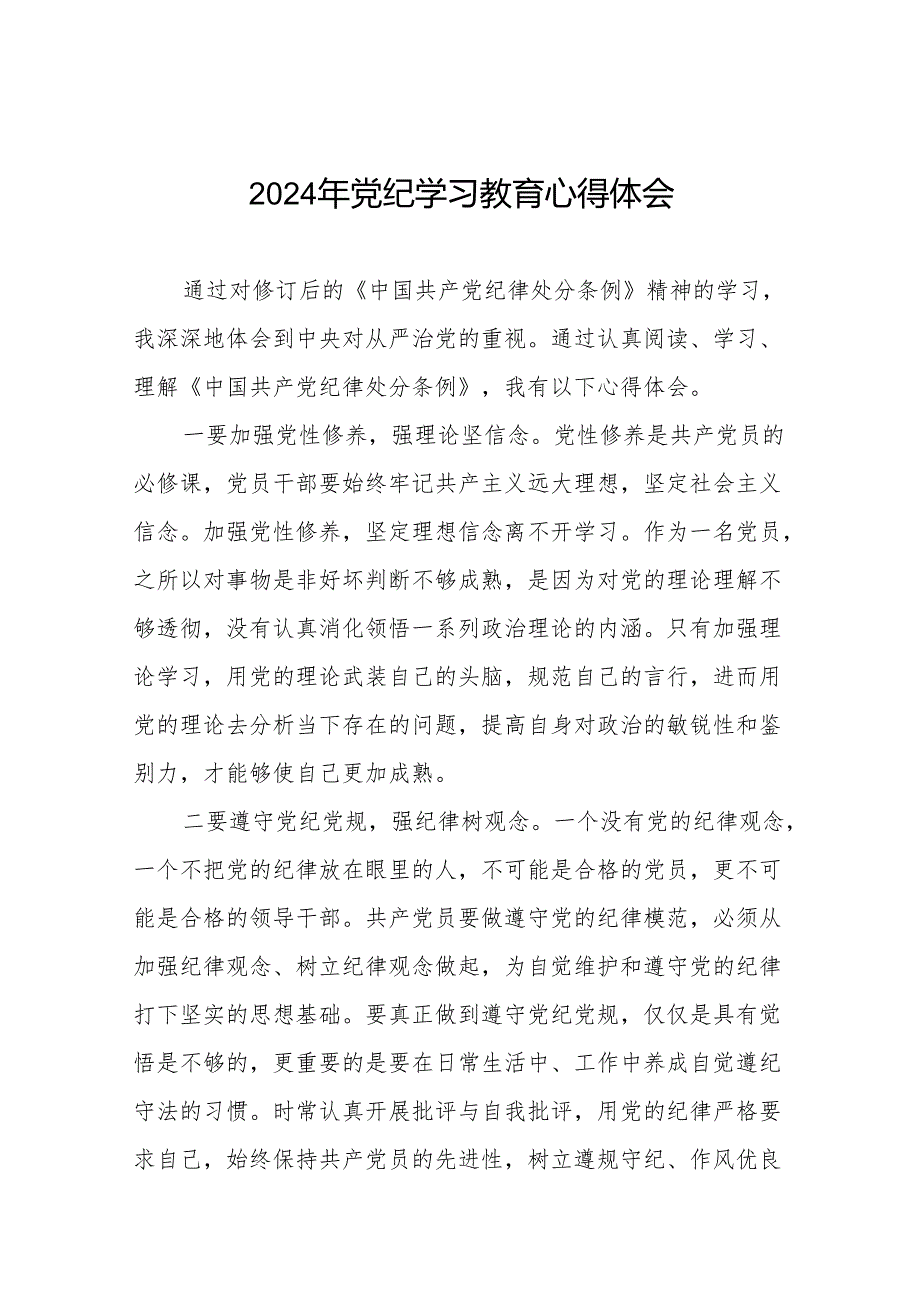 2024年党纪学习教育心得体会

通过对修订后的《中国共产党纪律处分条例》精神的学习，我深深地体会到中央对从严治党的重视。通过认真阅读、学习、理解《中国共产党纪律处分条例》，我有以下心得体会。

一要加强党性修养，强理论坚信念。党性修养是共产党员的必修课，党员干部要始终牢记共产主义远大理想，坚定社会主义信念。加强党性修养，坚定理想信念离不开学习。作为一名党员，之所以对事物是非好坏判断不够成熟，是因为对党的理论理解不够透彻，没有认真消化领悟一系列政治理论的内涵。只有加强理论学习，用党的理论武装自己的头脑，规范自己的言行，进而用党的理论去分析当下存在的问题，提高自身对政治的敏锐性和鉴别力，才能够使自己更加成熟。

二要遵守党纪党规，强纪律树观念。一个没有党的纪律观念，一个不把党的纪律放在眼里的人，不可能是合格的党员，更不可能是合格的领导干部。共产党员要做遵守党的纪律模范，必须从加强纪律观念、树立纪律观念做起，为自觉维护和遵守党的纪律打下坚实的思想基础。要真正做到遵守党纪党规，仅仅是具有觉悟是不够的，更重要的是要在日常生活中、工作中养成自觉遵纪守法的习惯。时常认真开展批评与自我批评，用党的纪律严格要求自己，始终保持共产党员的先进性，树立遵规守纪、作风优良